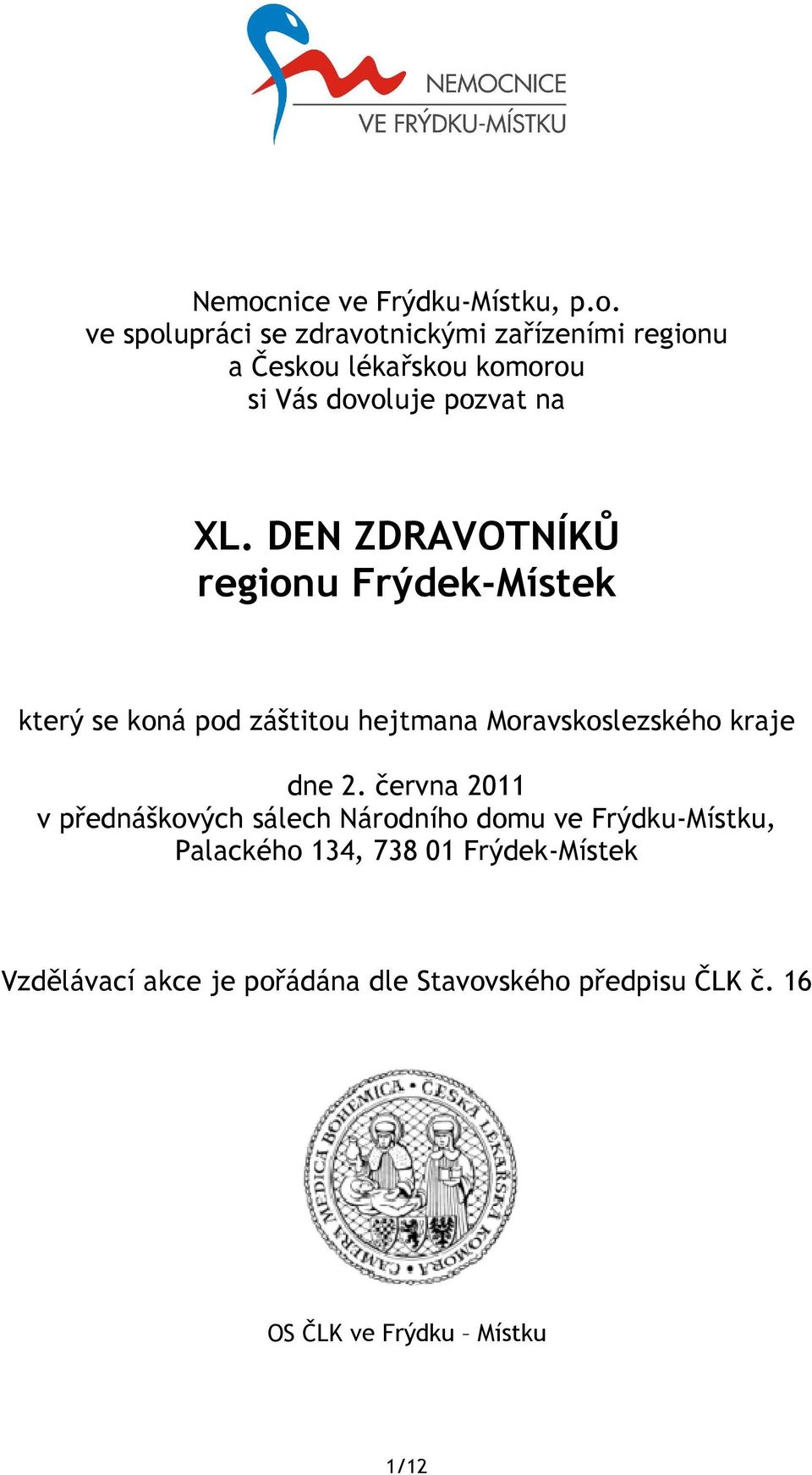 NEMOCNICE
VE FRÝDKU-MÍSTKU

Nemocnice ve Frýdku-Místku, p.o.
ve spolupráci se zdravotnickými zařízeními regionu
a Českou lékařskou komorou
si Vás dovoluje pozvat na

XL. DEN ZDRAVOTNÍKŮ
regionu Frýdek-Místek

který se koná pod záštitou hejtmana Moravskoslezského kraje

dne 2. června 2011
v přednáškových sálech Národního domu ve Frýdku-Místku,
Palackého 134, 738 01 Frýdek-Místek

Vzdělávací akce je pořádána dle Stavovského předpisu ČLK č. 16

CAMERA MEDICA BOHEMICA • ČESKÁ LÉKAŘSKÁ KOMORA •

OS ČLK ve Frýdku – Místku

1/12